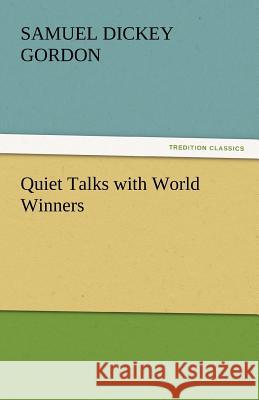 SAMUEL DICKEY GORDON

TREDITION CLASSICS

Quiet Talks with World Winners

Kraina Książek